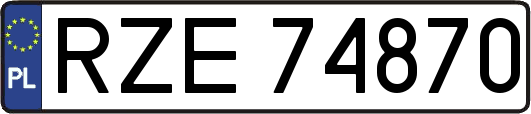 PL
RZE 74870